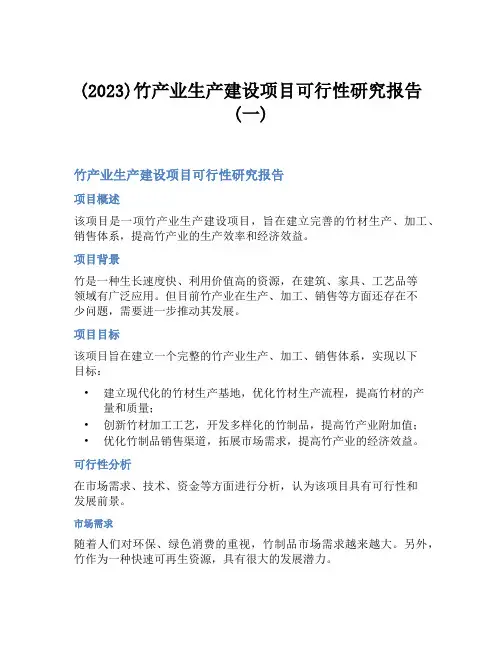 (2023)竹产业生产建设项目可行性研究报告（一）

竹产业生产建设项目可行性研究报告

项目概述

该项目是一项竹产业生产建设项目，旨在建立完善的竹材生产、加工、销售体系，提高竹产业的生产效率和经济效益。

项目背景

竹是一种生长速度快、利用价值高的资源，在建筑、家具、工艺品等领域有广泛应用。但目前竹产业在生产、加工、销售等方面还存在不少问题，需要进一步推动其发展。

项目目标

该项目旨在建立一个完整的竹产业生产、加工、销售体系，实现以下目标：

• 建立现代化的竹材生产基地，优化竹材生产流程，提高竹材的产量和质量；
• 创新竹材加工工艺，开发多样化的竹制品，提高竹产业附加值；
• 优化竹制品销售渠道，拓展市场需求，提高竹产业的经济效益。

可行性分析

在市场需求、技术、资金等方面进行分析，认为该项目具有可行性和发展前景。

市场需求

随着人们对环保、绿色消费的重视，竹制品市场需求越来越大。另外，竹作为一种快速可再生资源，具有很大的发展潜力。